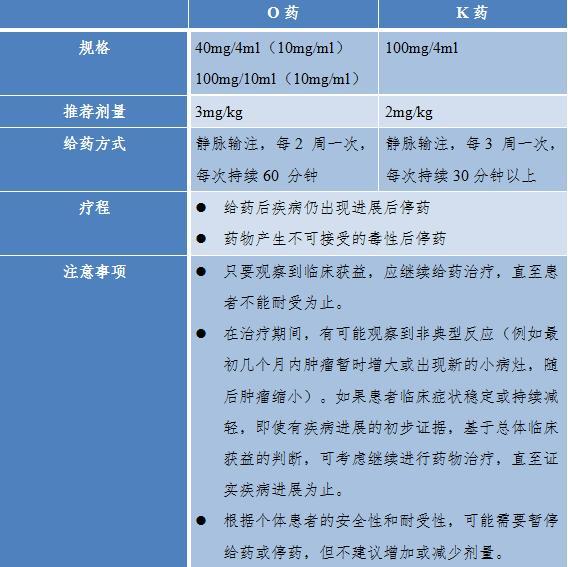 | | O 药 | K 药 |
|---|---|---|
| 规格 | 40mg/4ml（10mg/ml） 100mg/10ml（10mg/ml） | 100mg/4ml |
| 推荐剂量 | 3mg/kg | 2mg/kg |
| 给药方式 | 静脉输注，每 2 周一次，每次持续 60 分钟 | 静脉输注，每 3 周一次，每次持续 30 分钟以上 |
| 疗程 | ● 给药后疾病仍出现进展后停药 ● 药物产生不可接受的毒性后停药 | |
| 注意事项 | ● 只要观察到临床获益，应继续给药治疗，直至患者不能耐受为止。 ● 在治疗期间，有可能观察到非典型反应（例如最初几个月内肿瘤暂时增大或出现新的小病灶，随后肿瘤缩小）。如果患者临床症状稳定或持续减轻，即使有疾病进展的初步证据，基于总体临床获益的判断，可考虑继续进行药物治疗，直至证实疾病进展为止。 ● 根据个体患者的安全性和耐受性，可能需要暂停给药或停药，但不建议增加或减少剂量。 | |